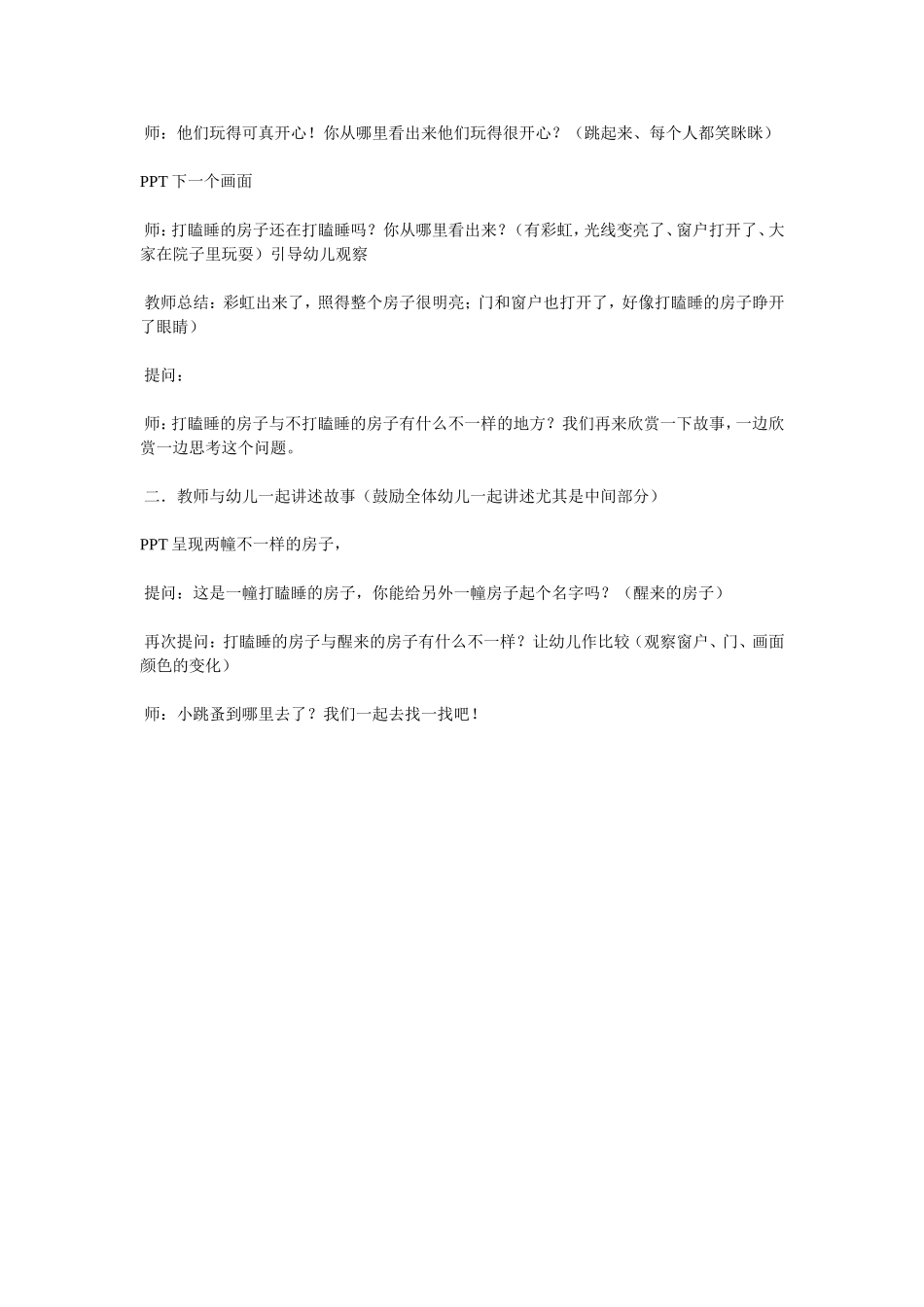 师：他们玩得可真开心！你从哪里看出来他们玩得很开心？（跳起来、每个人都笑眯眯）

PPT下一个画面

师：打瞌睡的房子还在打瞌睡吗？你从哪里看出来？（有彩虹，光线变亮了、窗户打开了、大家在院子里玩耍）引导幼儿观察

教师总结：彩虹出来了，照得整个房子很明亮；门和窗户也打开了，好像打瞌睡的房子睁开了眼睛）

提问：

师：打瞌睡的房子与不打瞌睡的房子有什么不一样的地方？我们再来欣赏一下故事，一边欣赏一边思考这个问题。

二．教师与幼儿一起讲述故事（鼓励全体幼儿一起讲述尤其是中间部分）

PPT呈现两幢不一样的房子，

提问：这是一幢打瞌睡的房子，你能给另外一幢房子起个名字吗？（醒来的房子）

再次提问：打瞌睡的房子与醒来的房子有什么不一样？让幼儿作比较（观察窗户、门、画面颜色的变化）

师：小跳蚤到哪里去了？我们一起去找一找吧！